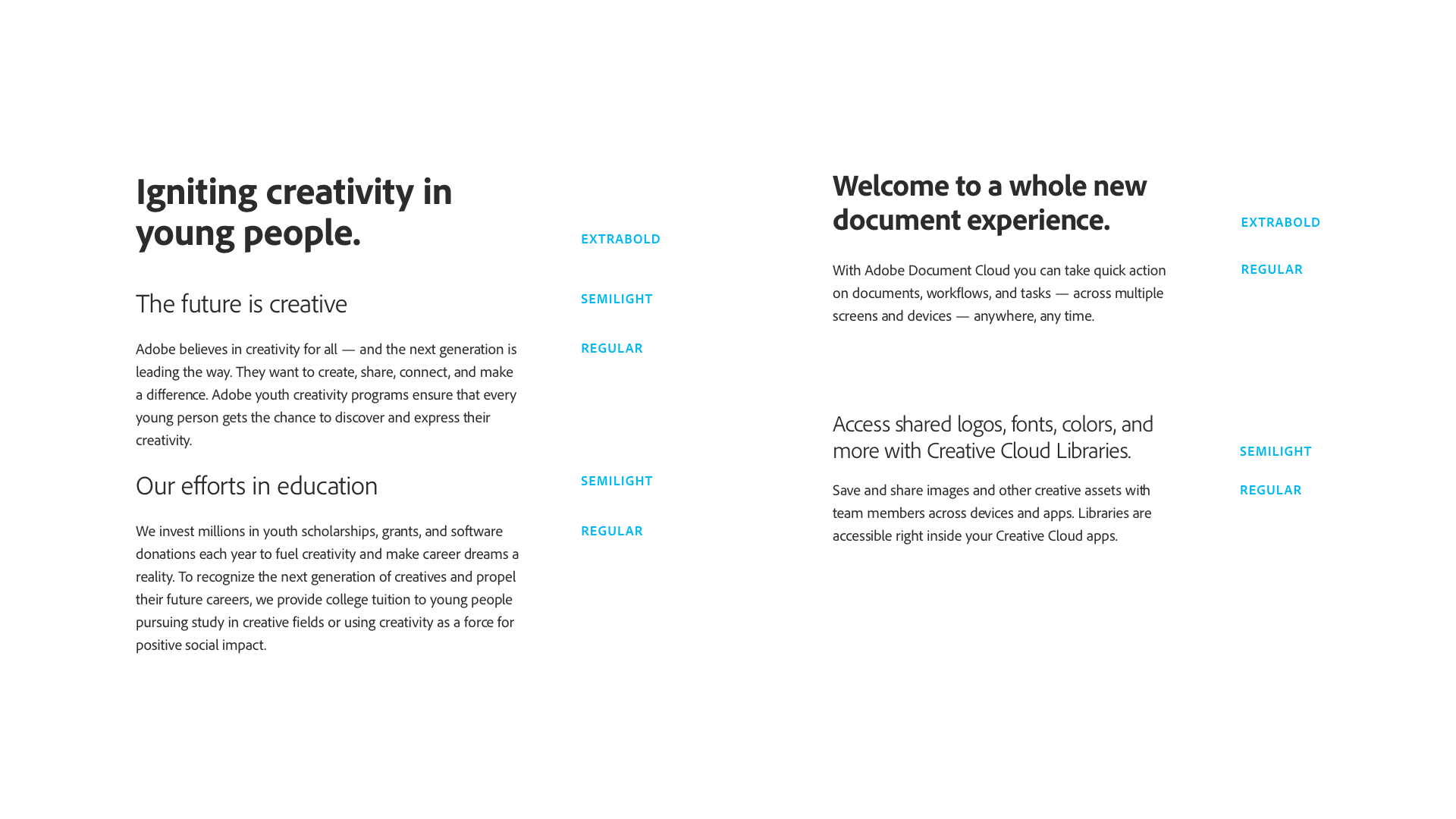 Igniting creativity in young people.

EXTRABOLD

The future is creative

SEMILIGHT

Adobe believes in creativity for all — and the next generation is leading the way. They want to create, share, connect, and make a difference. Adobe youth creativity programs ensure that every young person gets the chance to discover and express their creativity.

REGULAR

Our efforts in education

SEMILIGHT

We invest millions in youth scholarships, grants, and software donations each year to fuel creativity and make career dreams a reality. To recognize the next generation of creatives and propel their future careers, we provide college tuition to young people pursuing study in creative fields or using creativity as a force for positive social impact.

REGULAR

Welcome to a whole new document experience.

EXTRABOLD

With Adobe Document Cloud you can take quick action on documents, workflows, and tasks — across multiple screens and devices — anywhere, any time.

REGULAR

Access shared logos, fonts, colors, and more with Creative Cloud Libraries.

SEMILIGHT

Save and share images and other creative assets with team members across devices and apps. Libraries are accessible right inside your Creative Cloud apps.

REGULAR